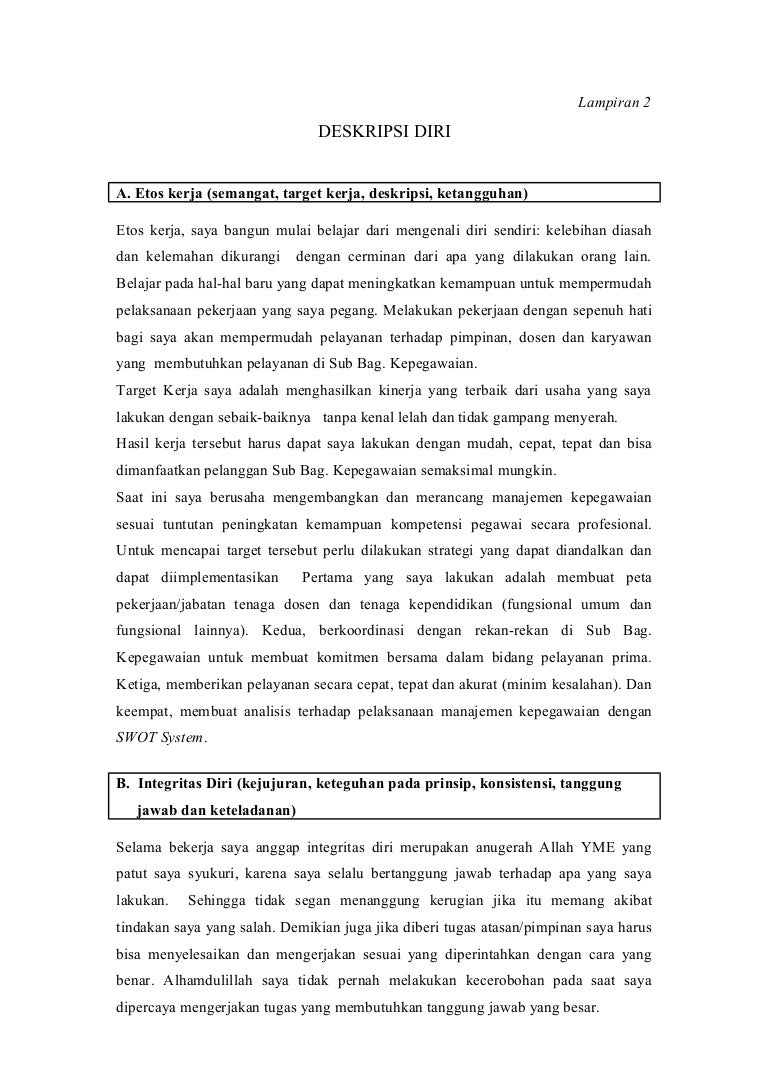 Lampiran 2

DESKRIPSI DIRI

A. Etos kerja (semangat, target kerja, deskripsi, ketangguhan)

Etos kerja, saya bangun mulai belajar dari mengenali diri sendiri: kelebihan diasah dan kelemahan dikurangi dengan cerminan dari apa yang dilakukan orang lain. Belajar pada hal-hal baru yang dapat meningkatkan kemampuan untuk mempermudah pelaksanaan pekerjaan yang saya pegang. Melakukan pekerjaan dengan sepenuh hati bagi saya akan mempermudah pelayanan terhadap pimpinan, dosen dan karyawan yang membutuhkan pelayanan di Sub Bag. Kepegawaian.
Target Kerja saya adalah menghasilkan kinerja yang terbaik dari usaha yang saya lakukan dengan sebaik-baiknya tanpa kenal lelah dan tidak gampang menyerah.
Hasil kerja tersebut harus dapat saya lakukan dengan mudah, cepat, tepat dan bisa dimanfaatkan pelanggan Sub Bag. Kepegawaian semaksimal mungkin.
Saat ini saya berusaha mengembangkan dan merancang manajemen kepegawaian sesuai tuntutan peningkatan kemampuan kompetensi pegawai secara profesional. Untuk mencapai target tersebut perlu dilakukan strategi yang dapat diandalkan dan dapat diimplementasikan Pertama yang saya lakukan adalah membuat peta pekerjaan/jabatan tenaga dosen dan tenaga kependidikan (fungsional umum dan fungsional lainnya). Kedua, berkoordinasi dengan rekan-rekan di Sub Bag. Kepegawaian untuk membuat komitmen bersama dalam bidang pelayanan prima. Ketiga, memberikan pelayanan secara cepat, tepat dan akurat (minim kesalahan). Dan keempat, membuat analisis terhadap pelaksanaan manajemen kepegawaian dengan SWOT System.

B. Integritas Diri (kejujuran, keteguhan pada prinsip, konsistensi, tanggung jawab dan keteladanan)

Selama bekerja saya anggap integritas diri merupakan anugerah Allah YME yang patut saya syukuri, karena saya selalu bertanggung jawab terhadap apa yang saya lakukan. Sehingga tidak segan menanggung kerugian jika itu memang akibat tindakan saya yang salah. Demikian juga jika diberi tugas atasan/pimpinan saya harus bisa menyelesaikan dan mengerjakan sesuai yang diperintahkan dengan cara yang benar. Alhamdulillah saya tidak pernah melakukan kecerobohan pada saat saya dipercaya mengerjakan tugas yang membutuhkan tanggung jawab yang besar.